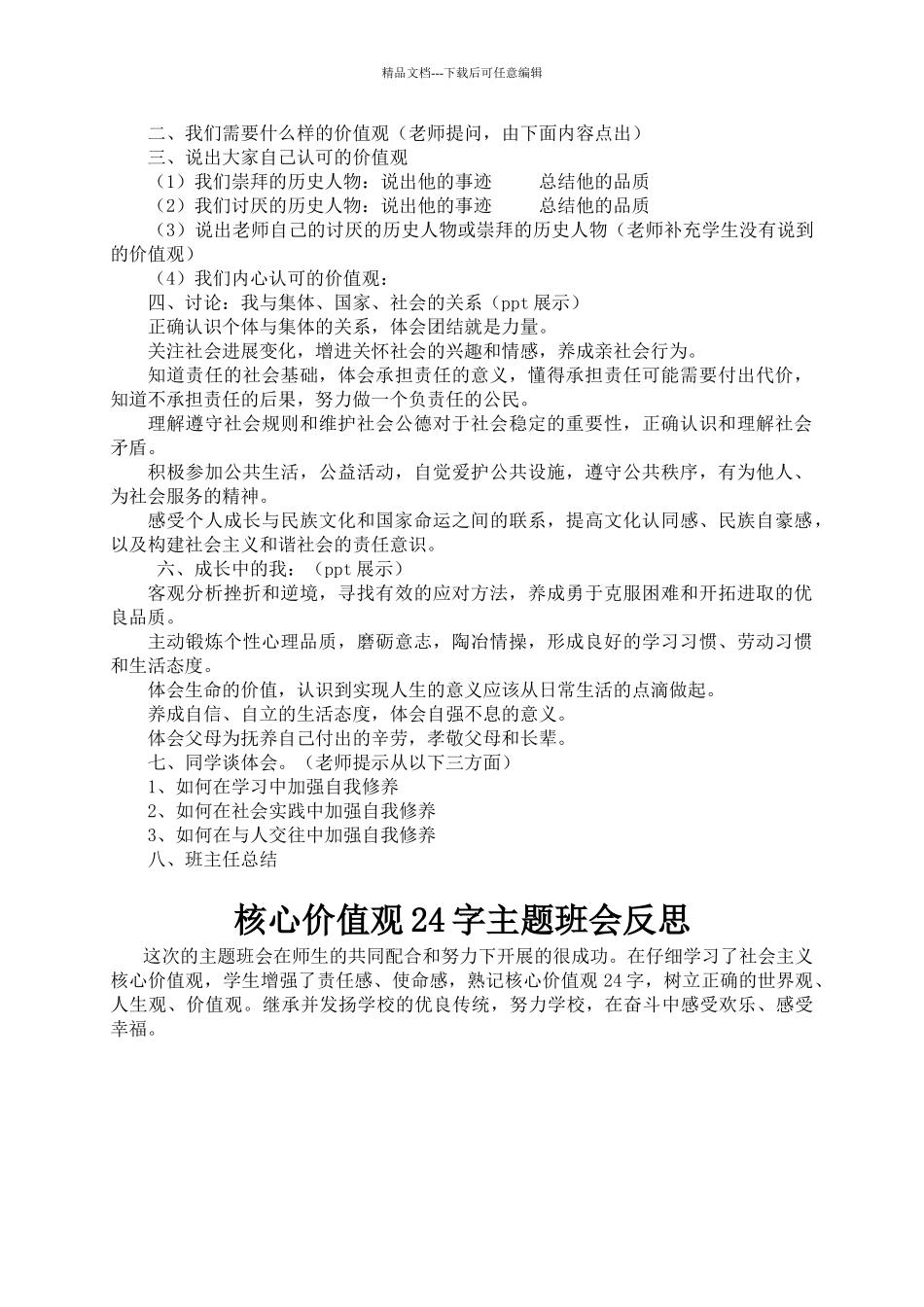 精品文档---下载后可任意编辑

二、我们需要什么样的价值观（老师提问，由下面内容点出）

三、说出大家自己认可的价值观

（1）我们崇拜的历史人物：说出他的事迹　　总结他的品质

（2）我们讨厌的历史人物：说出他的事迹　　总结他的品质

（3）说出老师自己的讨厌的历史人物或崇拜的历史人物（老师补充学生没有说到的价值观）

（4）我们内心认可的价值观：

四、讨论：我与集体、国家、社会的关系（ppt 展示）

正确认识个体与集体的关系，体会团结就是力量。

关注社会进展变化，增进关怀社会的兴趣和情感，养成亲社会行为。

知道责任的社会基础，体会承担责任的意义，懂得承担责任可能需要付出代价，知道不承担责任的后果，努力做一个负责任的公民。

理解遵守社会规则和维护社会公德对于社会稳定的重要性，正确认识和理解社会矛盾。

积极参加公共生活，公益活动，自觉爱护公共设施，遵守公共秩序，有为他人、为社会服务的精神。

感受个人成长与民族文化和国家命运之间的联系，提高文化认同感、民族自豪感，以及构建社会主义和谐社会的责任意识。

六、成长中的我：（ppt 展示）

客观分析挫折和逆境，寻找有效的应对方法，养成勇于克服困难和开拓进取的优良品质。

主动锻炼个性心理品质，磨砺意志，陶冶情操，形成良好的学习习惯、劳动习惯和生活态度。

体会生命的价值，认识到实现人生的意义应该从日常生活的点滴做起。

养成自信、自立的生活态度，体会自强不息的意义。

体会父母为抚养自己付出的辛劳，孝敬父母和长辈。

七、同学谈体会。（老师提示从以下三方面）

1、如何在学习中加强自我修养

2、如何在社会实践中加强自我修养

3、如何在与人交往中加强自我修养

八、班主任总结

核心价值观 24 字主题班会反思

这次的主题班会在师生的共同配合和努力下开展的很成功。在仔细学习了社会主义核心价值观，学生增强了责任感、使命感，熟记核心价值观 24 字，树立正确的世界观、人生观、价值观。继承并发扬学校的优良传统，努力学校，在奋斗中感受欢乐、感受幸福。